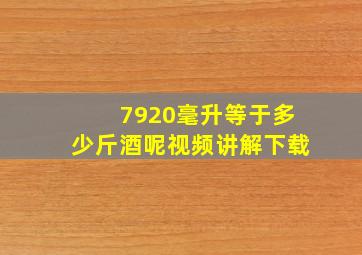 7920毫升等于多少斤酒呢视频讲解下载